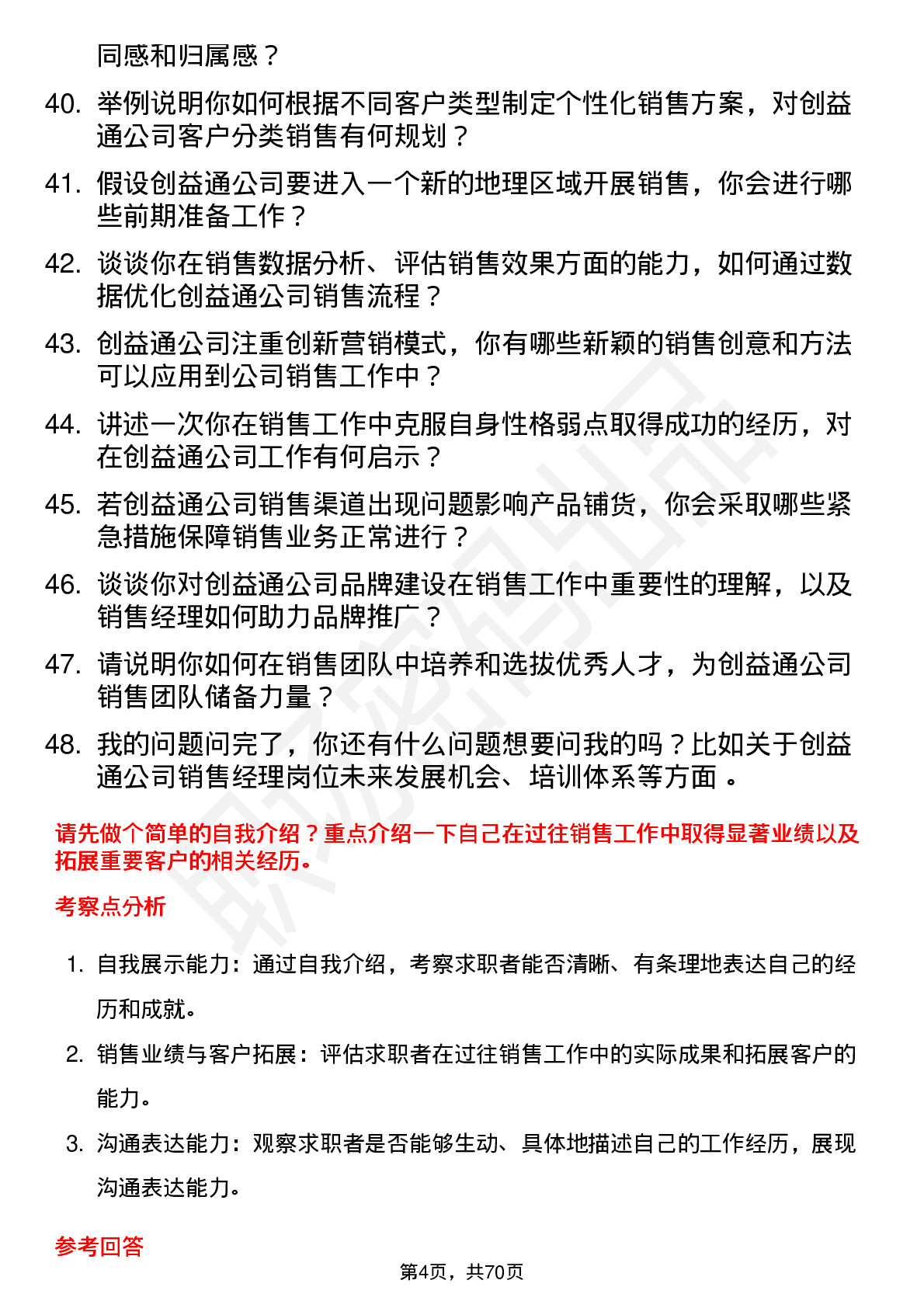 同感和归属感？

40. 举例说明你如何根据不同客户类型制定个性化销售方案，对创益通公司客户分类销售有何规划？

41. 假设创益通公司要进入一个新的地理区域开展销售，你会进行哪些前期准备工作？

42. 谈谈你在销售数据分析、评估销售效果方面的能力，如何通过数据优化创益通公司销售流程？

43. 创益通公司注重创新营销模式，你有哪些新颖的销售创意和方法可以应用到公司销售工作中？

44. 讲述一次你在销售工作中克服自身性格弱点取得成功的经历，对在创益通公司工作有何启示？

45. 若创益通公司销售渠道出现问题影响产品铺货，你会采取哪些紧急措施保障销售业务正常进行？

46. 谈谈你对创益通公司品牌建设在销售工作中重要性的理解，以及销售经理如何助力品牌推广？

47. 请说明你如何在销售团队中培养和选拔优秀人才，为创益通公司销售团队储备力量？

48. 我的问题问完了，你还有什么问题想要问我的吗？比如关于创益通公司销售经理岗位未来发展机会、培训体系等方面 。

请先做个简单的自我介绍？重点介绍一下自己在过往销售工作中取得显著业绩以及拓展重要客户的相关经历。

考察点分析

1. 自我展示能力：通过自我介绍，考察求职者能否清晰、有条理地表达自己的经历和成就。

2. 销售业绩与客户拓展：评估求职者在过往销售工作中的实际成果和拓展客户的能力。

3. 沟通表达能力：观察求职者是否能够生动、具体地描述自己的工作经历，展现沟通表达能力。

参考回答

第4页，共70页